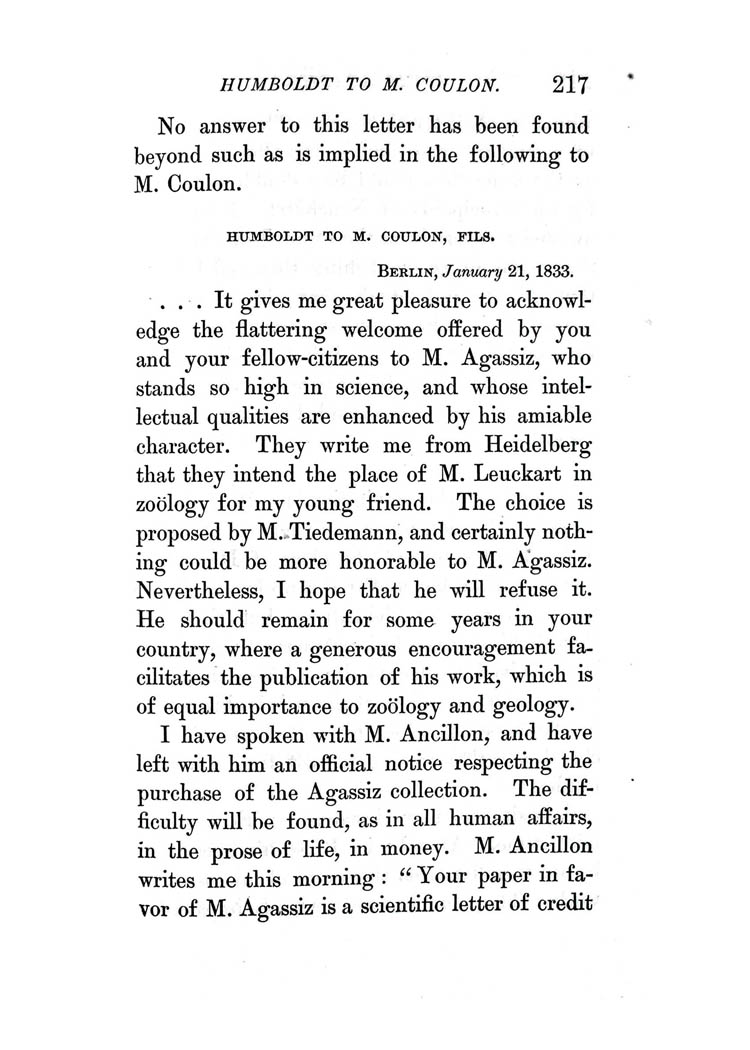 HUMBOLDT TO M. COULON. 217

No answer to this letter has been found beyond such as is implied in the following to M. Coulon.

HUMBOLDT TO M. COULON, FILS.

BERLIN, January 21, 1833.

. . . It gives me great pleasure to acknowledge the flattering welcome offered by you and your fellow-citizens to M. Agassiz, who stands so high in science, and whose intellectual qualities are enhanced by his amiable character. They write me from Heidelberg that they intend the place of M. Leuckart in zoölogy for my young friend. The choice is proposed by M. Tiedemann, and certainly nothing could be more honorable to M. Agassiz. Nevertheless, I hope that he will refuse it. He should remain for some years in your country, where a generous encouragement facilitates the publication of his work, which is of equal importance to zoölogy and geology.

I have spoken with M. Ancillon, and have left with him an official notice respecting the purchase of the Agassiz collection. The difficulty will be found, as in all human affairs, in the prose of life, in money. M. Ancillon writes me this morning: "Your paper in favor of M. Agassiz is a scientific letter of credit